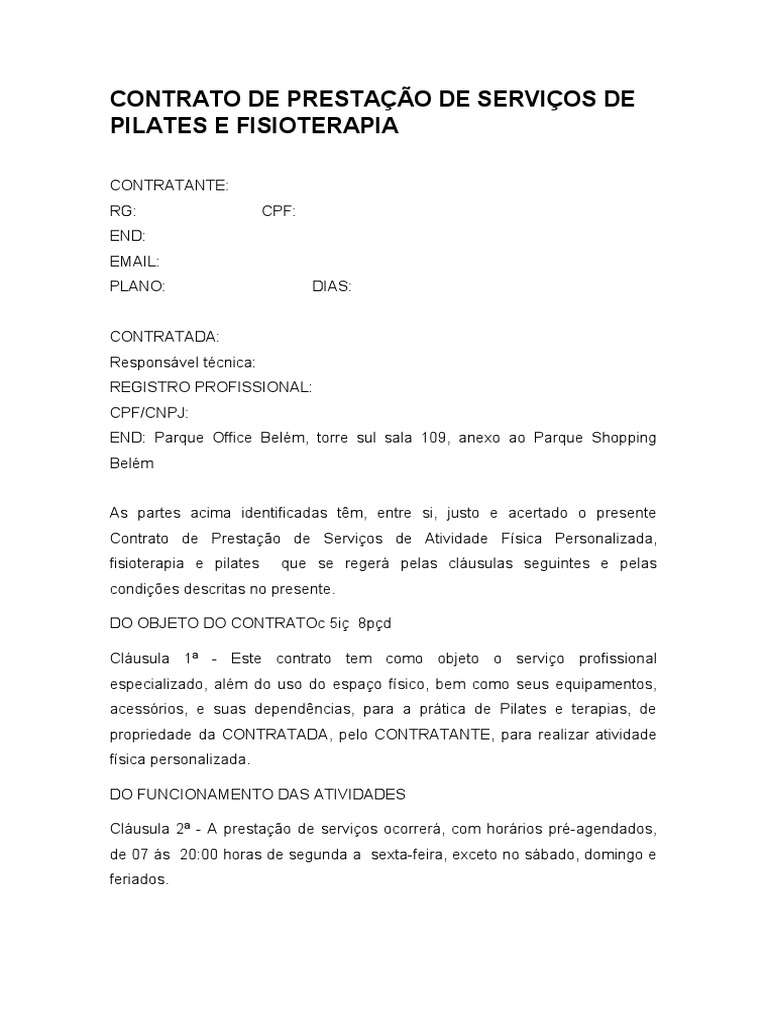 CONTRATO DE PRESTAÇÃO DE SERVIÇOS DE PILATES E FISIOTERAPIA

CONTRATANTE:
RG: CPF:
END:
EMAIL:
PLANO: DIAS:

CONTRATADA:
Responsável técnica:
REGISTRO PROFISSIONAL:
CPF/CNPJ:
END: Parque Office Belém, torre sul sala 109, anexo ao Parque Shopping Belém

As partes acima identificadas têm, entre si, justo e acertado o presente Contrato de Prestação de Serviços de Atividade Física Personalizada, fisioterapia e pilates que se regerá pelas cláusulas seguintes e pelas condições descritas no presente.

DO OBJETO DO CONTRATOc 5iç 8pçd

Cláusula 1ª - Este contrato tem como objeto o serviço profissional especializado, além do uso do espaço físico, bem como seus equipamentos, acessórios, e suas dependências, para a prática de Pilates e terapias, de propriedade da CONTRATADA, pelo CONTRATANTE, para realizar atividade física personalizada.

DO FUNCIONAMENTO DAS ATIVIDADES

Cláusula 2ª - A prestação de serviços ocorrerá, com horários pré-agendados, de 07 ás 20:00 horas de segunda a sexta-feira, exceto no sábado, domingo e feriados.